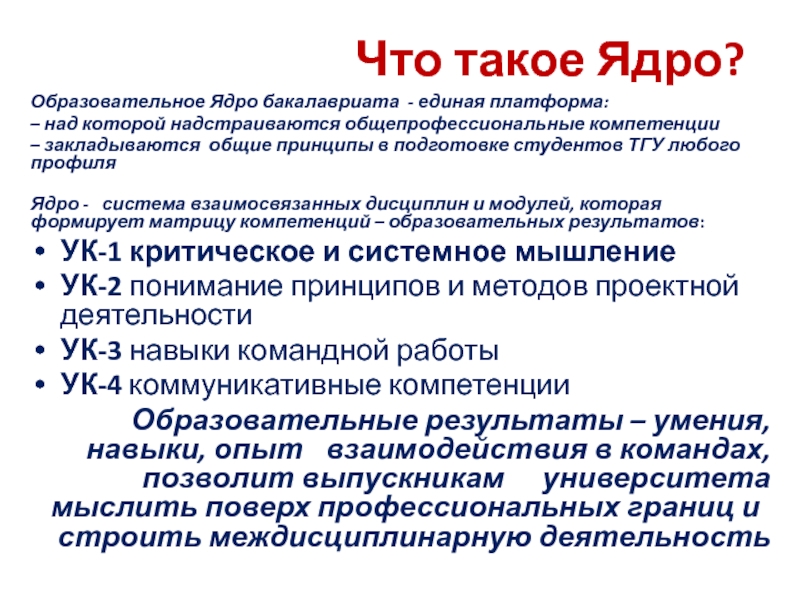 Что такое Ядро?

Образовательное Ядро бакалавриата - единая платформа:
– над которой надстраиваются общепрофессиональные компетенции
– закладываются общие принципы в подготовке студентов ТГУ любого профиля

Ядро - система взаимосвязанных дисциплин и модулей, которая формирует матрицу компетенций – образовательных результатов:

• УК-1 критическое и системное мышление
• УК-2 понимание принципов и методов проектной деятельности
• УК-3 навыки командной работы
• УК-4 коммуникативные компетенции

Образовательные результаты – умения, навыки, опыт взаимодействия в командах, позволит выпускникам университета мыслить поверх профессиональных границ и строить междисциплинарную деятельность